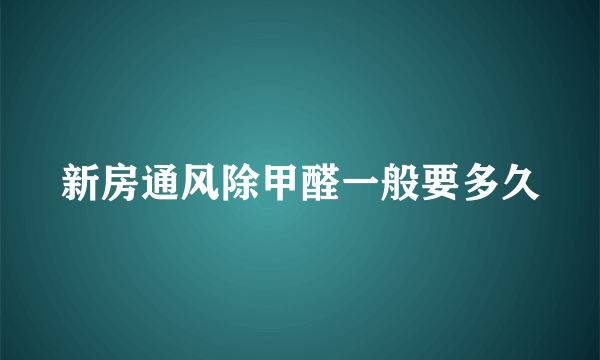 新房通风除甲醛一般要多久